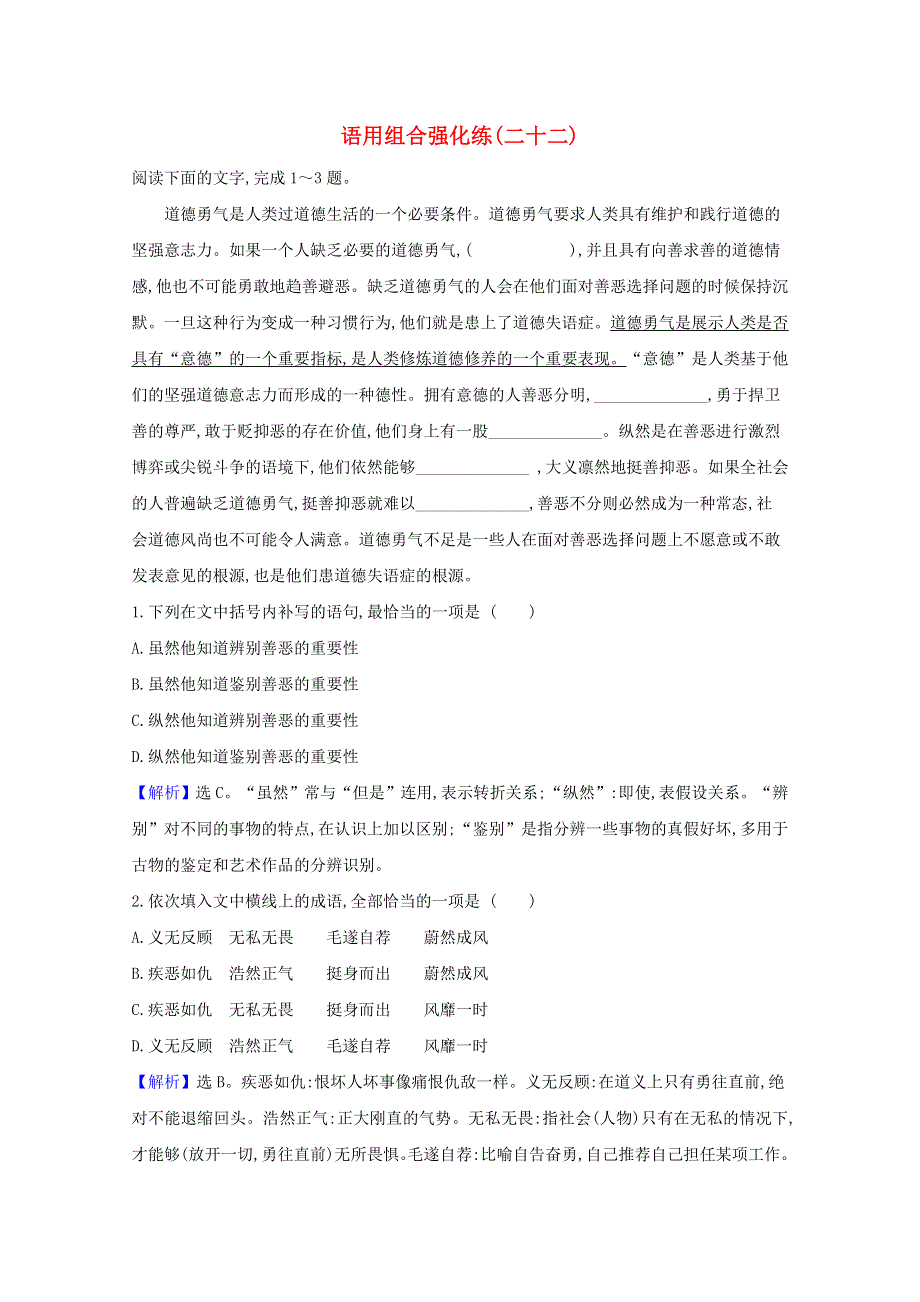 语用组合强化练(二十二)

阅读下面的文字,完成 1～3 题。

道德勇气是人类过道德生活的一个必要条件。道德勇气要求人类具有维护和践行道德的坚强意志力。如果一个人缺乏必要的道德勇气,(　　　　　),并且具有向善求善的道德情感,他也不可能勇敢地趋善避恶。缺乏道德勇气的人会在他们面对善恶选择问题的时候保持沉默。一旦这种行为变成一种习惯行为,他们就是患上了道德失语症。道德勇气是展示人类是否具有“意德”的一个重要指标,是人类修炼道德修养的一个重要表现。“意德”是人类基于他们的坚强道德意志力而形成的一种德性。拥有意德的人善恶分明,______________,勇于捍卫善的尊严,敢于贬抑恶的存在价值,他们身上有一股______________。纵然是在善恶进行激烈博弈或尖锐斗争的语境下,他们依然能够______________ ,大义凛然地挺善抑恶。如果全社会的人普遍缺乏道德勇气,挺善抑恶就难以______________,善恶不分则必然成为一种常态,社会道德风尚也不可能令人满意。道德勇气不足是一些人在面对善恶选择问题上不愿意或不敢发表意见的根源,也是他们患道德失语症的根源。

1.下列在文中括号内补写的语句,最恰当的一项是 (　　)

A.虽然他知道辨别善恶的重要性

B.虽然他知道鉴别善恶的重要性

C.纵然他知道辨别善恶的重要性

D.纵然他知道鉴别善恶的重要性

【解析】选 C。“虽然”常与“但是”连用,表示转折关系;“纵然”:即使,表假设关系。“辨别”对不同的事物的特点,在认识上加以区别;“鉴别”是指分辨一些事物的真假好坏,多用于古物的鉴定和艺术作品的分辨识别。

2.依次填入文中横线上的成语,全部恰当的一项是 (　　)

A.义无反顾　无私无畏　　毛遂自荐　　蔚然成风

B.疾恶如仇　浩然正气　　挺身而出　　蔚然成风

C.疾恶如仇　无私无畏　　挺身而出　　风靡一时

D.义无反顾　浩然正气　　毛遂自荐　　风靡一时

【解析】选 B。疾恶如仇:恨坏人坏事像痛恨仇敌一样。义无反顾:在道义上只有勇往直前,绝对不能退缩回头。浩然正气:正大刚直的气势。无私无畏:指社会(人物)只有在无私的情况下,才能够(放开一切,勇往直前)无所畏惧。毛遂自荐:比喻自告奋勇,自己推荐自己担任某项工作。